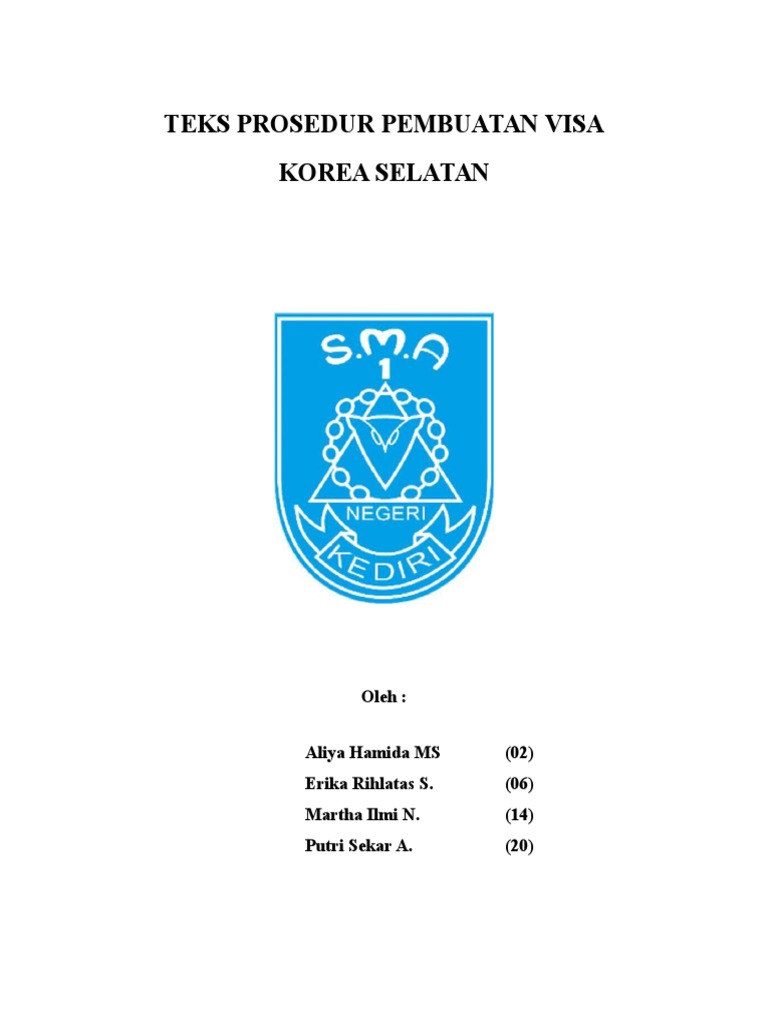 TEKS PROSEDUR PEMBUATAN VISA

KOREA SELATAN

S.M.A
1
NEGERI
KEDIRI

Oleh :

Aliya Hamida MS (02)
Erika Rihlatas S. (06)
Martha Ilmi N. (14)
Putri Sekar A. (20)